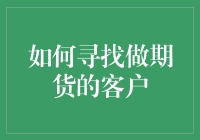 如何寻找做期货的客户